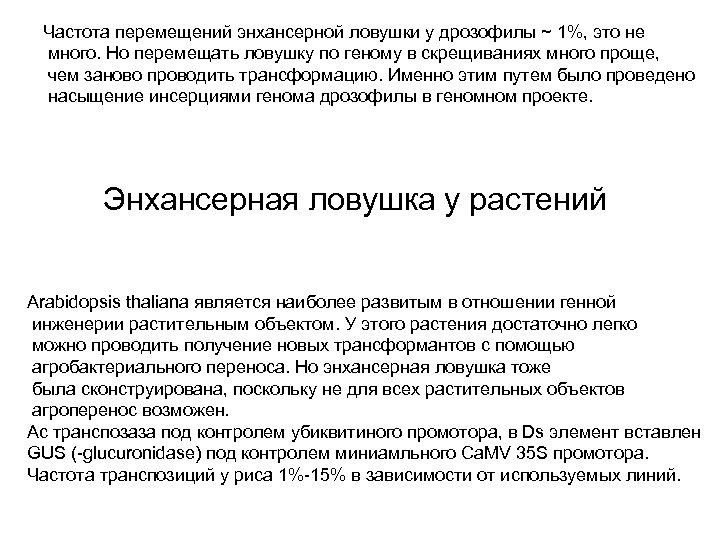 Частота перемещений энхансерной ловушки у дрозофилы ~ 1%, это не много. Но перемещать ловушку по геному в скрещиваниях много проще, чем заново проводить трансформацию. Именно этим путем было проведено насыщение инсерциями генома дрозофилы в геномном проекте.

Энхансерная ловушка у растений

Arabidopsis thaliana является наиболее развитым в отношении генной инженерии растительным объектом. У этого растения достаточно легко можно проводить получение новых трансформантов с помощью агробактериального переноса. Но энхансерная ловушка тоже была сконструирована, поскольку не для всех растительных объектов агроперенос возможен.
Ac транспозаза под контролем убиквитиного промотора, в Ds элемент вставлен GUS (-glucuronidase) под контролем миниамльного CaMV 35S промотора.
Частота транспозиций у риса 1%-15% в зависимости от используемых линий.